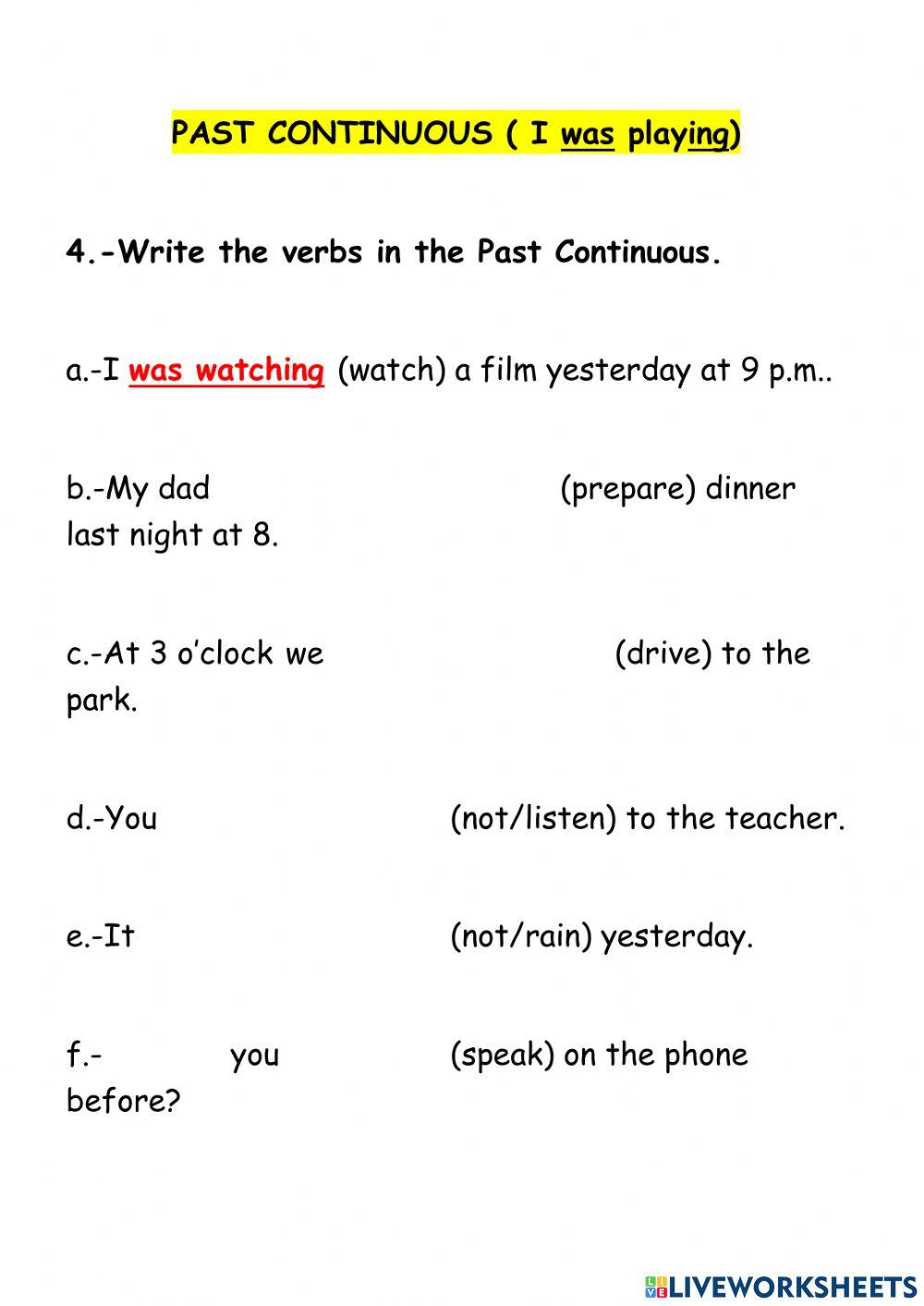 PAST CONTINUOUS ( I was playing)

4.-Write the verbs in the Past Continuous.

a.-I was watching (watch) a film yesterday at 9 p.m..

b.-My dad (prepare) dinner last night at 8.

c.-At 3 o'clock we (drive) to the park.

d.-You (not/listen) to the teacher.

e.-It (not/rain) yesterday.

f.- you (speak) on the phone before?

LIVEWORKSHEETS